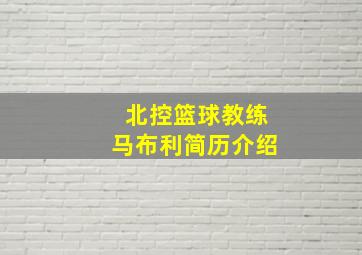 北控篮球教练
马布利简历介绍